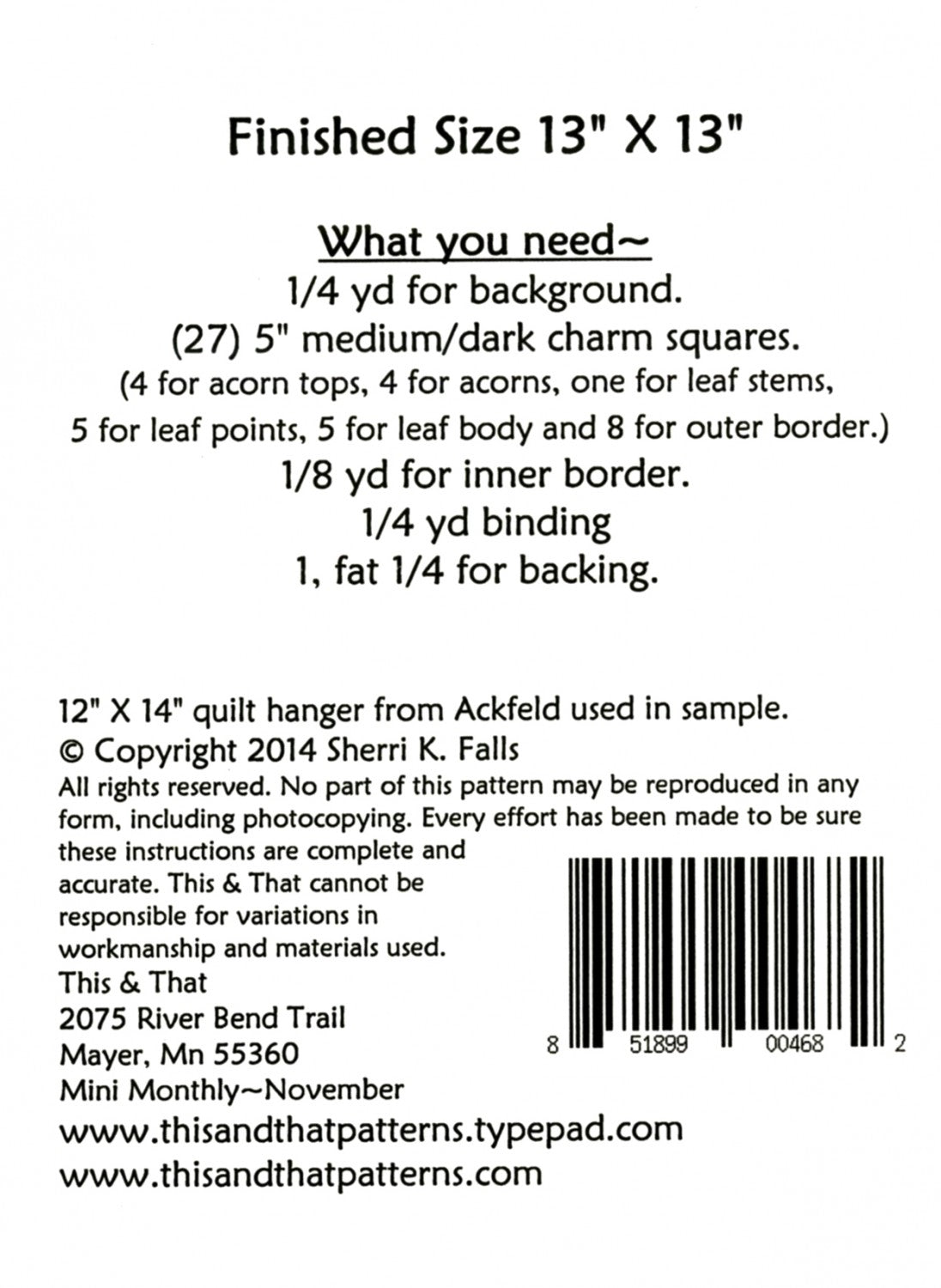 Finished Size 13" X 13"

What you need~
1/4 yd for background.
(27) 5" medium/dark charm squares.
(4 for acorn tops, 4 for acorns, one for leaf stems, 5 for leaf points, 5 for leaf body and 8 for outer border.)
1/8 yd for inner border.
1/4 yd binding
1, fat 1/4 for backing.

12" X 14" quilt hanger from Ackfeld used in sample.
© Copyright 2014 Sherri K. Falls
All rights reserved. No part of this pattern may be reproduced in any form, including photocopying. Every effort has been made to be sure these instructions are complete and accurate. This & That cannot be responsible for variations in workmanship and materials used.
This & That
2075 River Bend Trail
Mayer, Mn 55360
Mini Monthly~November
www.thisandthatpatterns.typepad.com
www.thisandthatpatterns.com

8 51899 00468 2